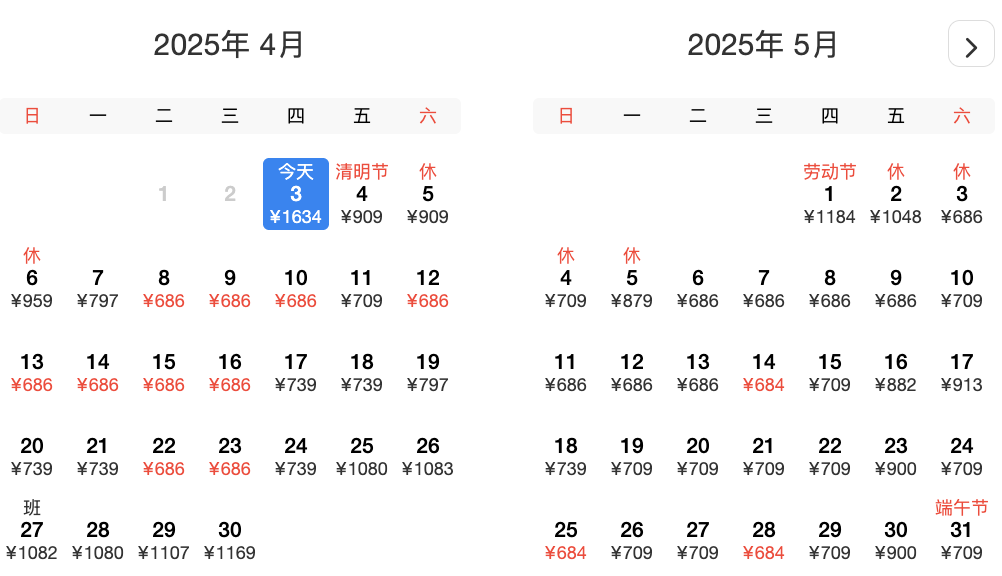 2025年 4月

| 日 | 一 | 二 | 三 | 四 | 五 | 六 |
|---|---|---|---|---|---|---|
| | | 1 | 2 | 今天 3 ¥1634 | 清明节 4 ¥909 | 休 5 ¥909 |
| 休 6 ¥959 | 7 ¥797 | 8 ¥686 | 9 ¥686 | 10 ¥686 | 11 ¥709 | 12 ¥686 |
| 13 ¥686 | 14 ¥686 | 15 ¥686 | 16 ¥686 | 17 ¥739 | 18 ¥739 | 19 ¥797 |
| 20 ¥739 | 21 ¥739 | 22 ¥686 | 23 ¥686 | 24 ¥739 | 25 ¥1080 | 26 ¥1083 |
| 班 27 ¥1082 | 28 ¥1080 | 29 ¥1107 | 30 ¥1169 | | | |

2025年 5月

>

| 日 | 一 | 二 | 三 | 四 | 五 | 六 |
|---|---|---|---|---|---|---|
| | | | | 劳动节 1 ¥1184 | 休 2 ¥1048 | 休 3 ¥686 |
| 休 4 ¥709 | 休 5 ¥879 | 6 ¥686 | 7 ¥686 | 8 ¥686 | 9 ¥686 | 10 ¥709 |
| 11 ¥686 | 12 ¥686 | 13 ¥686 | 14 ¥684 | 15 ¥709 | 16 ¥882 | 17 ¥913 |
| 18 ¥739 | 19 ¥709 | 20 ¥709 | 21 ¥709 | 22 ¥709 | 23 ¥900 | 24 ¥709 |
| 25 ¥684 | 26 ¥709 | 27 ¥709 | 28 ¥684 | 29 ¥709 | 30 ¥900 | 端午节 31 ¥709 |